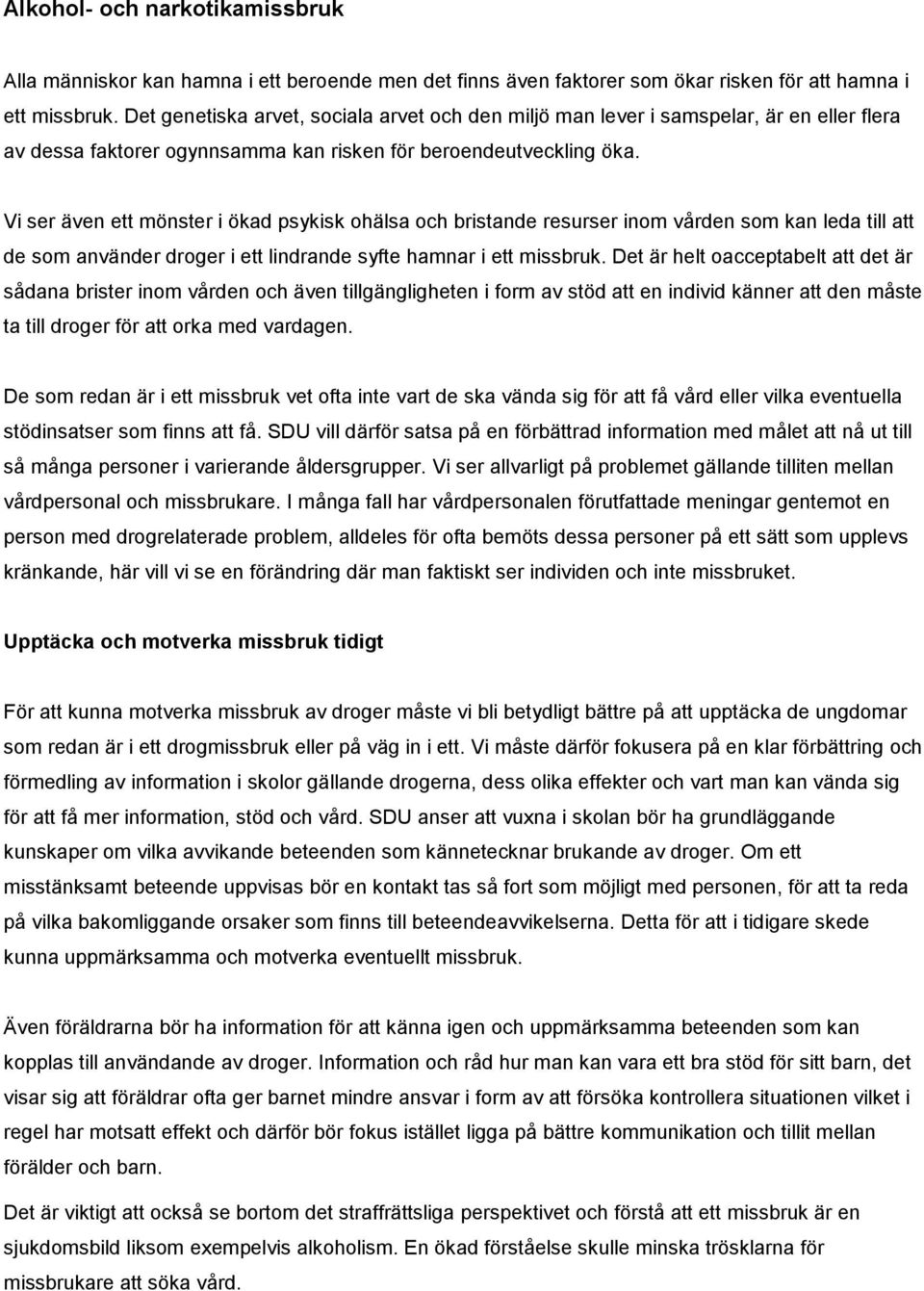 Alkohol- och narkotikamissbruk

Alla människor kan hamna i ett beroende men det finns även faktorer som ökar risken för att hamna i ett missbruk. Det genetiska arvet, sociala arvet och den miljö man lever i samspelar, är en eller flera av dessa faktorer ogynnsamma kan risken för beroendeutveckling öka.

Vi ser även ett mönster i ökad psykisk ohälsa och bristande resurser inom vården som kan leda till att de som använder droger i ett lindrande syfte hamnar i ett missbruk. Det är helt oacceptabelt att det är sådana brister inom vården och även tillgängligheten i form av stöd att en individ känner att den måste ta till droger för att orka med vardagen.

De som redan är i ett missbruk vet ofta inte vart de ska vända sig för att få vård eller vilka eventuella stödinsatser som finns att få. SDU vill därför satsa på en förbättrad information med målet att nå ut till så många personer i varierande åldersgrupper. Vi ser allvarligt på problemet gällande tilliten mellan vårdpersonal och missbrukare. I många fall har vårdpersonalen förutfattade meningar gentemot en person med drogrelaterade problem, alldeles för ofta bemöts dessa personer på ett sätt som upplevs kränkande, här vill vi se en förändring där man faktiskt ser individen och inte missbruket.

Upptäcka och motverka missbruk tidigt

För att kunna motverka missbruk av droger måste vi bli betydligt bättre på att upptäcka de ungdomar som redan är i ett drogmissbruk eller på väg in i ett. Vi måste därför fokusera på en klar förbättring och förmedling av information i skolor gällande drogerna, dess olika effekter och vart man kan vända sig för att få mer information, stöd och vård. SDU anser att vuxna i skolan bör ha grundläggande kunskaper om vilka avvikande beteenden som kännetecknar brukande av droger. Om ett misstänksamt beteende uppvisas bör en kontakt tas så fort som möjligt med personen, för att ta reda på vilka bakomliggande orsaker som finns till beteendeavvikelserna. Detta för att i tidigare skede kunna uppmärksamma och motverka eventuellt missbruk.

Även föräldrarna bör ha information för att känna igen och uppmärksamma beteenden som kan kopplas till användande av droger. Information och råd hur man kan vara ett bra stöd för sitt barn, det visar sig att föräldrar ofta ger barnet mindre ansvar i form av att försöka kontrollera situationen vilket i regel har motsatt effekt och därför bör fokus istället ligga på bättre kommunikation och tillit mellan förälder och barn.

Det är viktigt att också se bortom det straffrättsliga perspektivet och förstå att ett missbruk är en sjukdomsbild liksom exempelvis alkoholism. En ökad förståelse skulle minska trösklarna för missbrukare att söka vård.